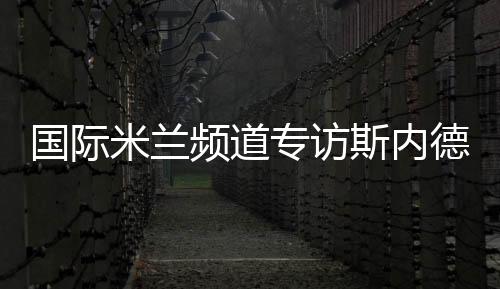 国际米兰频道专访斯内德